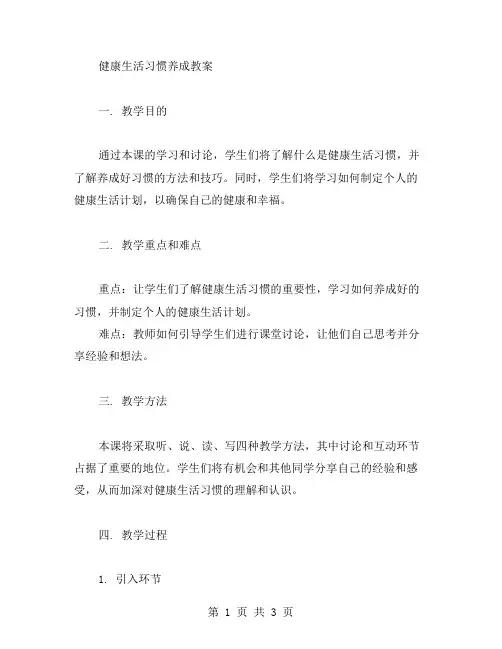 健康生活习惯养成教案

一. 教学目的

通过本课的学习和讨论，学生们将了解什么是健康生活习惯，并了解养成好习惯的方法和技巧。同时，学生们将学习如何制定个人的健康生活计划，以确保自己的健康和幸福。

二. 教学重点和难点

重点：让学生们了解健康生活习惯的重要性，学习如何养成好的习惯，并制定个人的健康生活计划。
难点：教师如何引导学生们进行课堂讨论，让他们自己思考并分享经验和想法。

三. 教学方法

本课将采取听、说、读、写四种教学方法，其中讨论和互动环节占据了重要的地位。学生们将有机会和其他同学分享自己的经验和感受，从而加深对健康生活习惯的理解和认识。

四. 教学过程

1. 引入环节

第 1 页 共 3 页